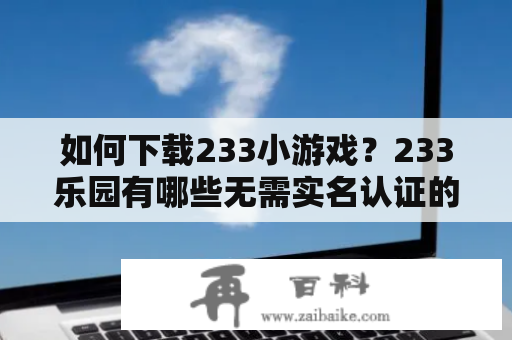 如何下载233小游戏？233乐园有哪些无需实名认证的

再 百科
www.zaibaike.com